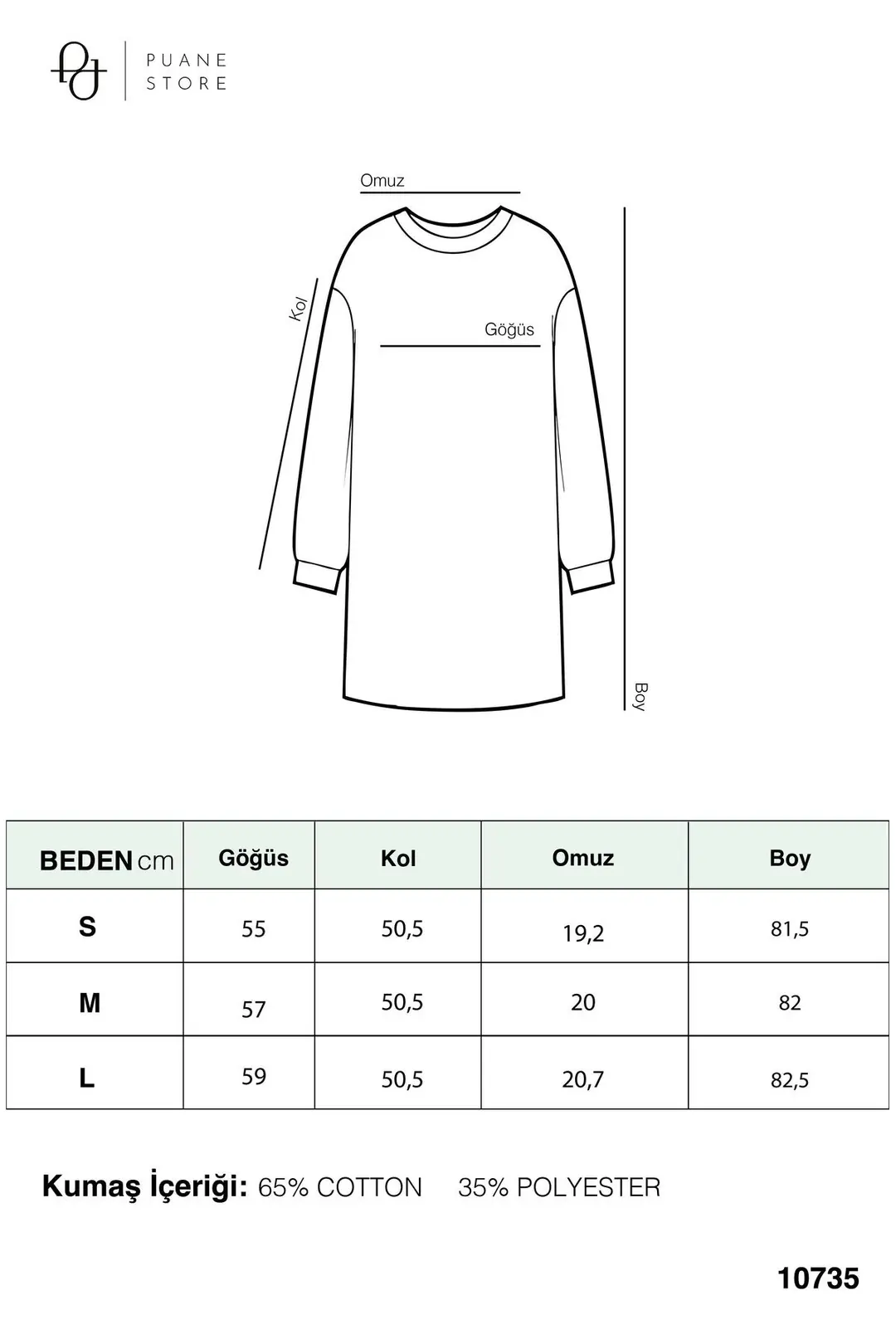 PUANE STORE

Omuz

Kol

Göğüs

Boy

| BEDEN cm | Göğüs | Kol | Omuz | Boy |
|---|---|---|---|---|
| S | 55 | 50,5 | 19,2 | 81,5 |
| M | 57 | 50,5 | 20 | 82 |
| L | 59 | 50,5 | 20,7 | 82,5 |

Kumaş İçeriği: 65% COTTON 35% POLYESTER

10735